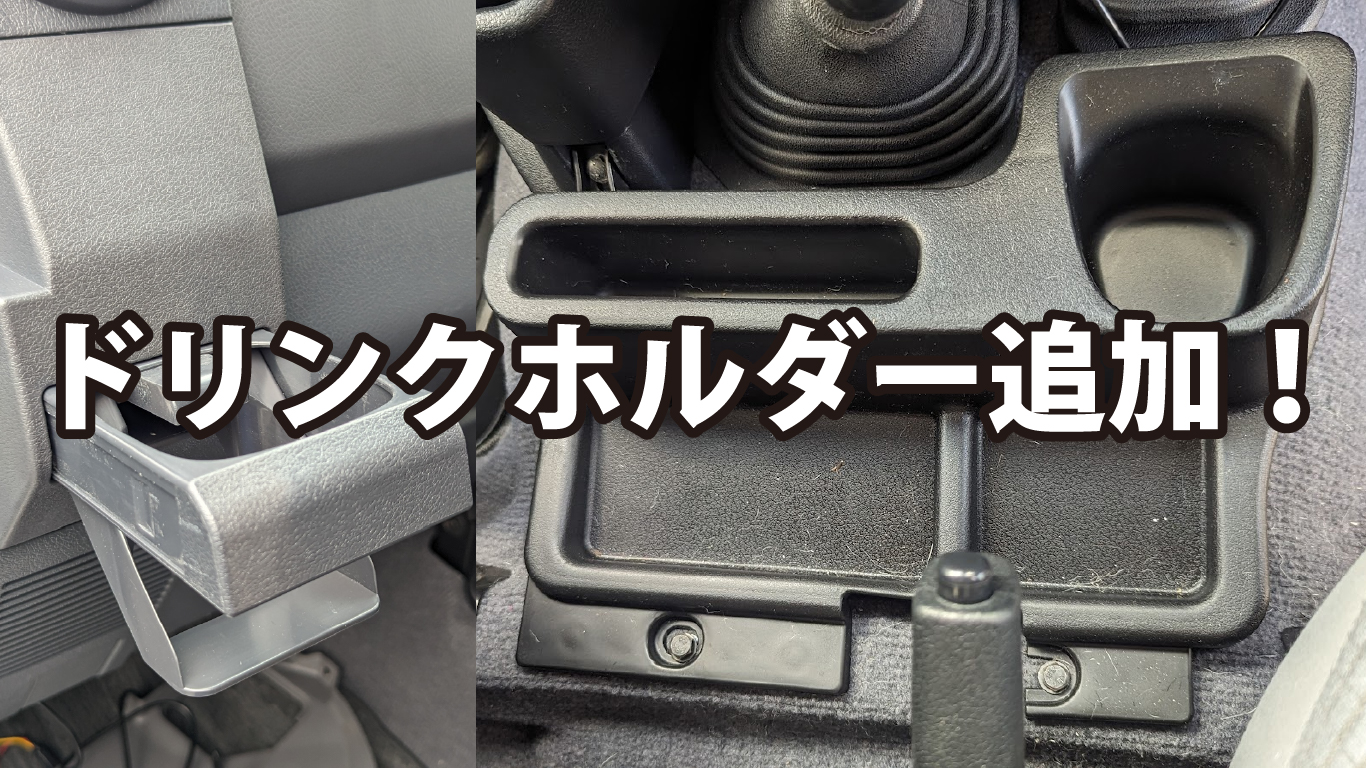 ドリンクホルダー追加！